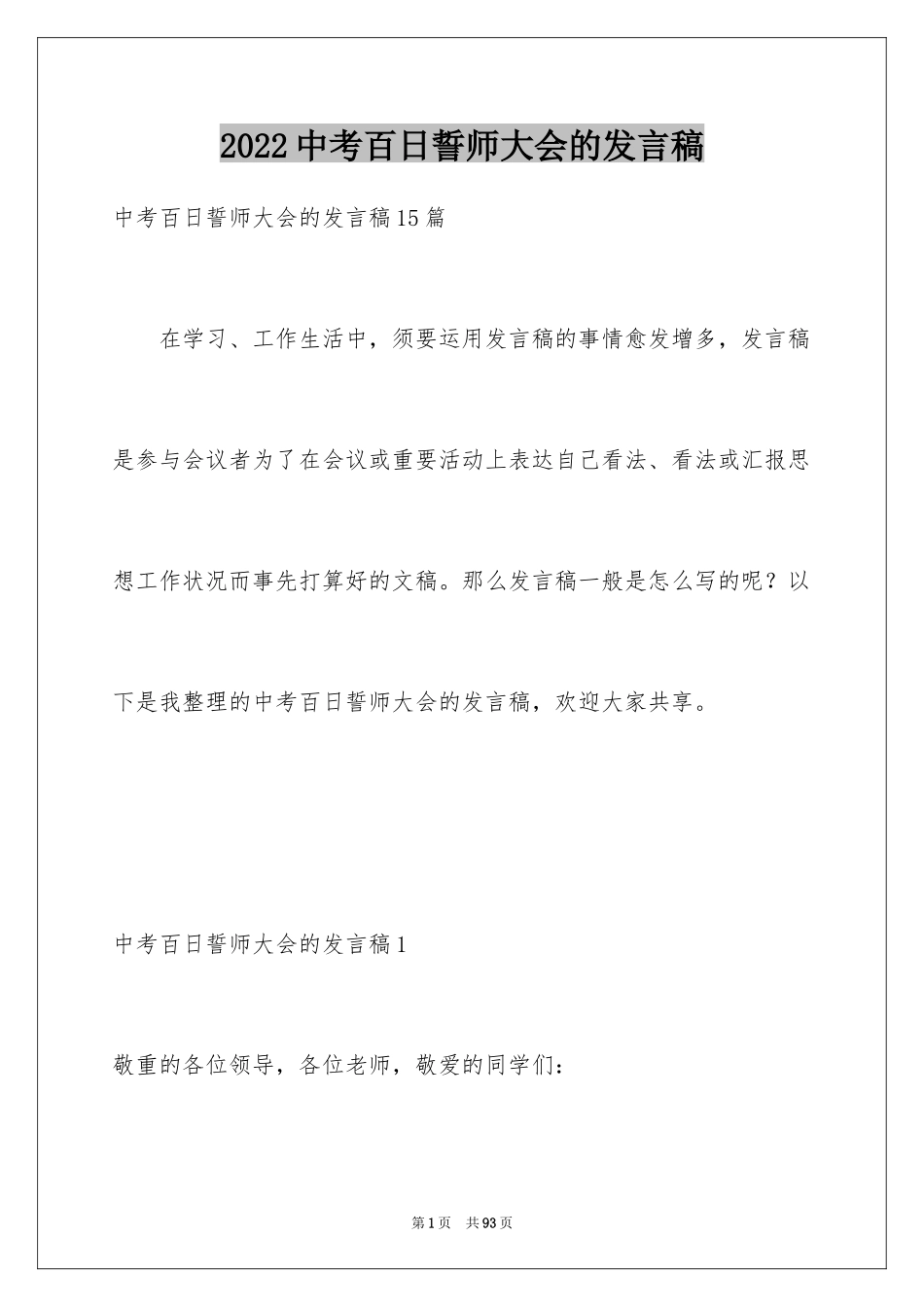 2022中考百日誓师大会的发言稿

中考百日誓师大会的发言稿15篇

在学习、工作生活中，须要运用发言稿的事情愈发增多，发言稿是参与会议者为了在会议或重要活动上表达自己看法、看法或汇报思想工作状况而事先打算好的文稿。那么发言稿一般是怎么写的呢？以下是我整理的中考百日誓师大会的发言稿，欢迎大家共享。

中考百日誓师大会的发言稿1

敬重的各位领导，各位老师，敬爱的同学们：

第1页 共93页